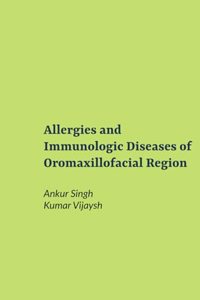 Allergies and Immunologic Diseases of Oromaxillofacial Region

Ankur Singh
Kumar Vijaysh